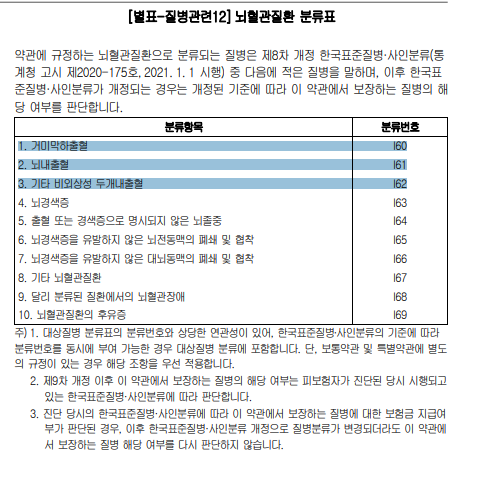 [별표-질병관련12] 뇌혈관질환 분류표

약관에 규정하는 뇌혈관질환으로 분류되는 질병은 제8차 개정 한국표준질병·사인분류(통계청 고시 제2020-175호, 2021. 1. 1 시행) 중 다음에 적은 질병을 말하며, 이후 한국표준질병·사인분류가 개정되는 경우는 개정된 기준에 따라 이 약관에서 보장하는 질병의 해당 여부를 판단합니다.

| 분류항목 | 분류번호 |
|---|---|
| 1. 거미막하출혈 | I60 |
| 2. 뇌내출혈 | I61 |
| 3. 기타 비외상성 두개내출혈 | I62 |
| 4. 뇌경색증 | I63 |
| 5. 출혈 또는 경색증으로 명시되지 않은 뇌졸중 | I64 |
| 6. 뇌경색증을 유발하지 않은 뇌전동맥의 폐쇄 및 협착 | I65 |
| 7. 뇌경색증을 유발하지 않은 대뇌동맥의 폐쇄 및 협착 | I66 |
| 8. 기타 뇌혈관질환 | I67 |
| 9. 달리 분류된 질환에서의 뇌혈관장애 | I68 |
| 10. 뇌혈관질환의 후유증 | I69 |

주) 1. 대상질병 분류표의 분류번호와 상당한 연관성이 있어, 한국표준질병·사인분류의 기준에 따라 분류번호를 동시에 부여 가능한 경우 대상질병 분류에 포함합니다. 단, 보통약관 및 특별약관에 별도의 규정이 있는 경우 해당 조항을 우선 적용합니다.

2. 제9차 개정 이후 이 약관에서 보장하는 질병의 해당 여부는 피보험자가 진단된 당시 시행되고 있는 한국표준질병·사인분류에 따라 판단합니다.

3. 진단 당시의 한국표준질병·사인분류에 따라 이 약관에서 보장하는 질병에 대한 보험금 지급여부가 판단된 경우, 이후 한국표준질병·사인분류 개정으로 질병분류가 변경되더라도 이 약관에서 보장하는 질병 해당 여부를 다시 판단하지 않습니다.